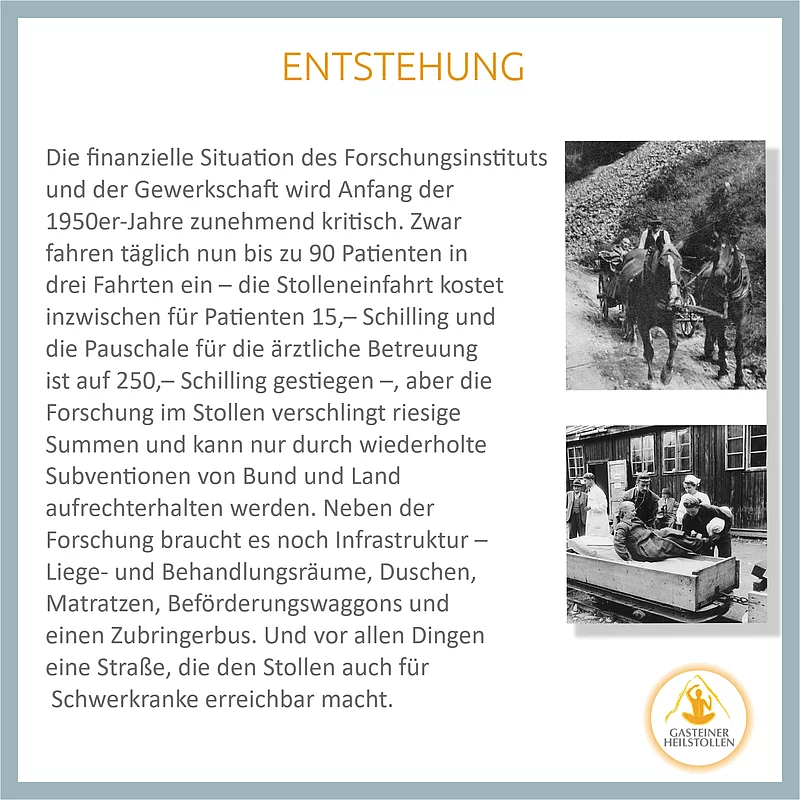 ENTSTEHUNG

Die finanzielle Situation des Forschungsinstituts und der Gewerkschaft wird Anfang der 1950er-Jahre zunehmend kritisch. Zwar fahren täglich nun bis zu 90 Patienten in drei Fahrten ein – die Stolleneinfahrt kostet inzwischen für Patienten 15,– Schilling und die Pauschale für die ärztliche Betreuung ist auf 250,– Schilling gestiegen –, aber die Forschung im Stollen verschlingt riesige Summen und kann nur durch wiederholte Subventionen von Bund und Land aufrechterhalten werden. Neben der Forschung braucht es noch Infrastruktur – Liege- und Behandlungsräume, Duschen, Matratzen, Beförderungswaggons und einen Zubringerbus. Und vor allen Dingen eine Straße, die den Stollen auch für Schwerkranke erreichbar macht.

GASTEINER HEILSTOLLEN